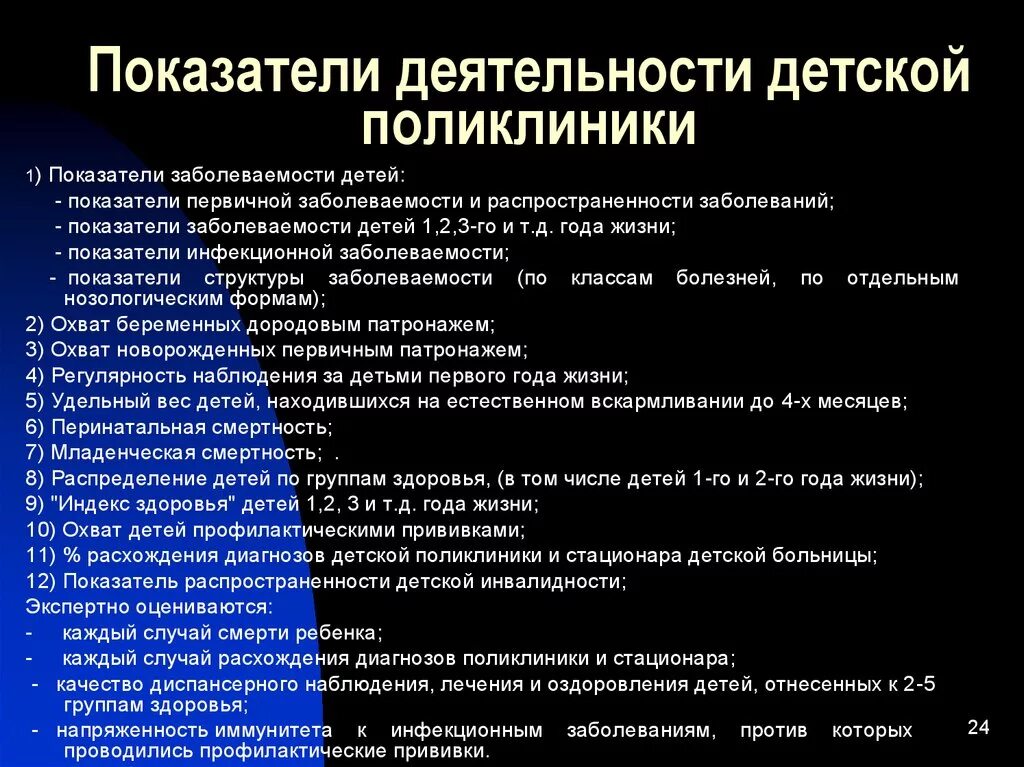 Показатели деятельности детской поликлиники

1) Показатели заболеваемости детей:
- показатели первичной заболеваемости и распространенности заболеваний;
- показатели заболеваемости детей 1,2,3-го и т.д. года жизни;
- показатели инфекционной заболеваемости;
- показатели структуры заболеваемости (по классам болезней, по отдельным нозологическим формам);
2) Охват беременных дородовым патронажем;
3) Охват новорожденных первичным патронажем;
4) Регулярность наблюдения за детьми первого года жизни;
5) Удельный вес детей, находившихся на естественном вскармливании до 4-х месяцев;
6) Перинатальная смертность;
7) Младенческая смертность; .
8) Распределение детей по группам здоровья, (в том числе детей 1-го и 2-го года жизни);
9) "Индекс здоровья" детей 1,2, 3 и т.д. года жизни;
10) Охват детей профилактическими прививками;
11) % расхождения диагнозов детской поликлиники и стационара детской больницы;
12) Показатель распространенности детской инвалидности;
Экспертно оцениваются:
- каждый случай смерти ребенка;
- каждый случай расхождения диагнозов поликлиники и стационара;
- качество диспансерного наблюдения, лечения и оздоровления детей, отнесенных к 2-5 группам здоровья;
- напряженность иммунитета к инфекционным заболеваниям, против которых проводились профилактические прививки.

24